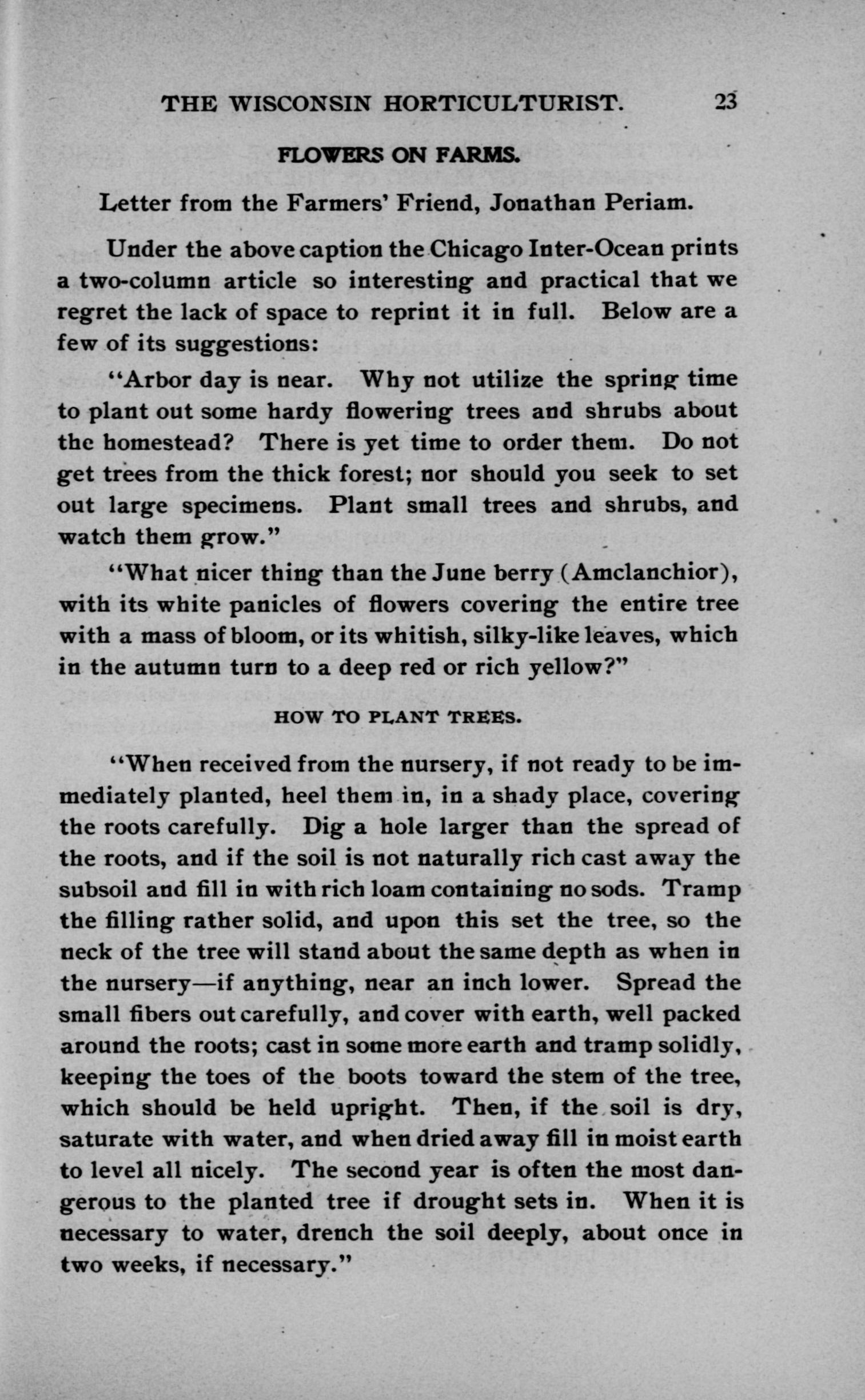 THE WISCONSIN HORTICULTURIST. 23

FLOWERS ON FARMS.

Letter from the Farmers' Friend, Jonathan Periam.

Under the above caption the Chicago Inter-Ocean prints a two-column article so interesting and practical that we regret the lack of space to reprint it in full. Below are a few of its suggestions:

"Arbor day is near. Why not utilize the spring time to plant out some hardy flowering trees and shrubs about the homestead? There is yet time to order them. Do not get trees from the thick forest; nor should you seek to set out large specimens. Plant small trees and shrubs, and watch them grow."

"What nicer thing than the June berry (Amclanchior), with its white panicles of flowers covering the entire tree with a mass of bloom, or its whitish, silky-like leaves, which in the autumn turn to a deep red or rich yellow?"

HOW TO PLANT TREES.

"When received from the nursery, if not ready to be immediately planted, heel them in, in a shady place, covering the roots carefully. Dig a hole larger than the spread of the roots, and if the soil is not naturally rich cast away the subsoil and fill in with rich loam containing no sods. Tramp the filling rather solid, and upon this set the tree, so the neck of the tree will stand about the same depth as when in the nursery—if anything, near an inch lower. Spread the small fibers out carefully, and cover with earth, well packed around the roots; cast in some more earth and tramp solidly, keeping the toes of the boots toward the stem of the tree, which should be held upright. Then, if the soil is dry, saturate with water, and when dried away fill in moist earth to level all nicely. The second year is often the most dangerous to the planted tree if drought sets in. When it is necessary to water, drench the soil deeply, about once in two weeks, if necessary."